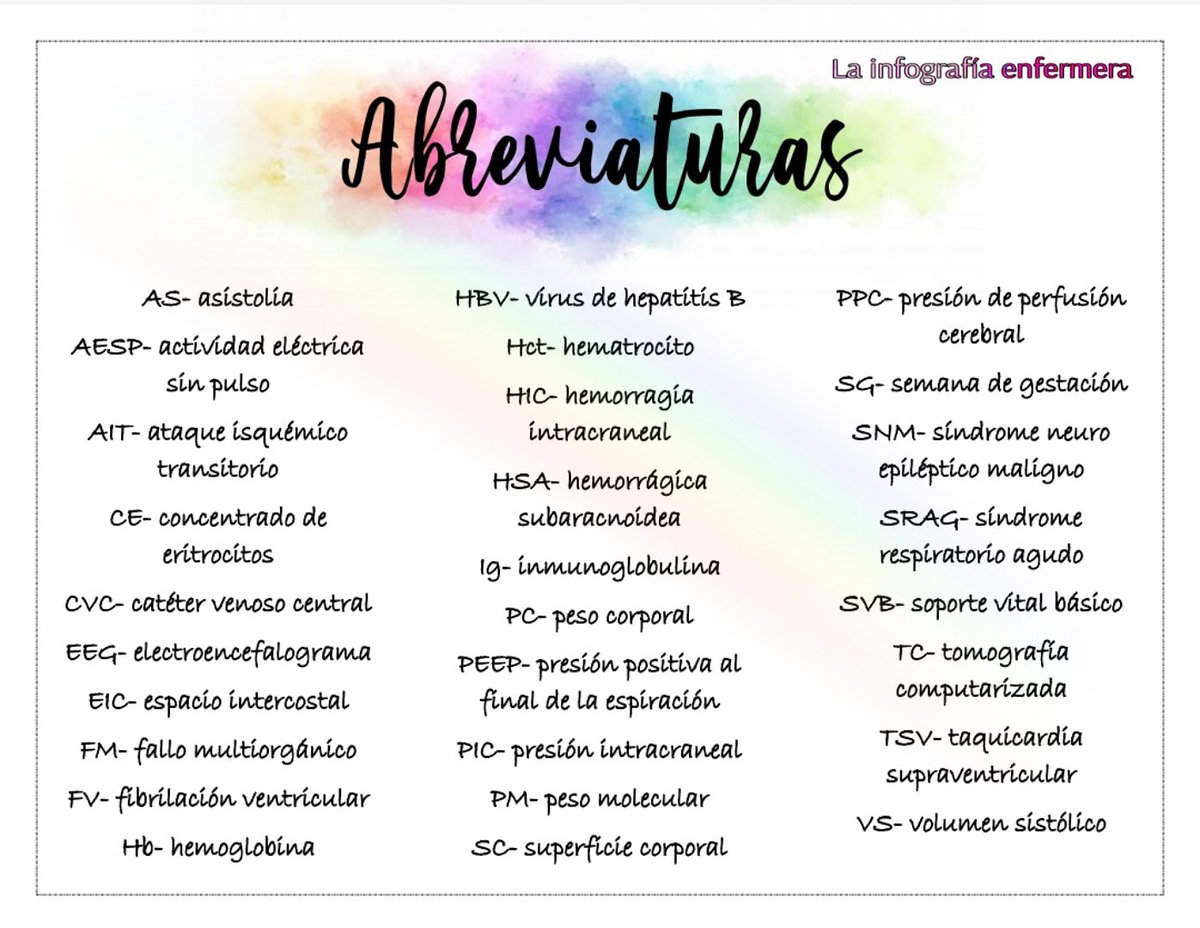 La infografía enfermera

Abreviaturas

AS- asistolia

AESP- actividad eléctrica sin pulso

AIT- ataque isquémico transitorio

CE- concentrado de eritrocitos

CVC- catéter venoso central

EEG- electroencefalograma

EIC- espacio intercostal

FM- fallo multiorgánico

FV- fibrilación ventricular

Hb- hemoglobina

HBV- virus de hepatitis B

Hct- hematrocito

HIC- hemorragia intracraneal

HSA- hemorrágica subaracnoidea

Ig- inmunoglobulina

PC- peso corporal

PEEP- presión positiva al final de la espiración

PIC- presión intracraneal

PM- peso molecular

SC- superficie corporal

PPC- presión de perfusión cerebral

SG- semana de gestación

SNM- síndrome neuro epiléptico maligno

SRAG- síndrome respiratorio agudo

SVB- soporte vital básico

TC- tomografía computarizada

TSV- taquicardia supraventricular

VS- volumen sistólico